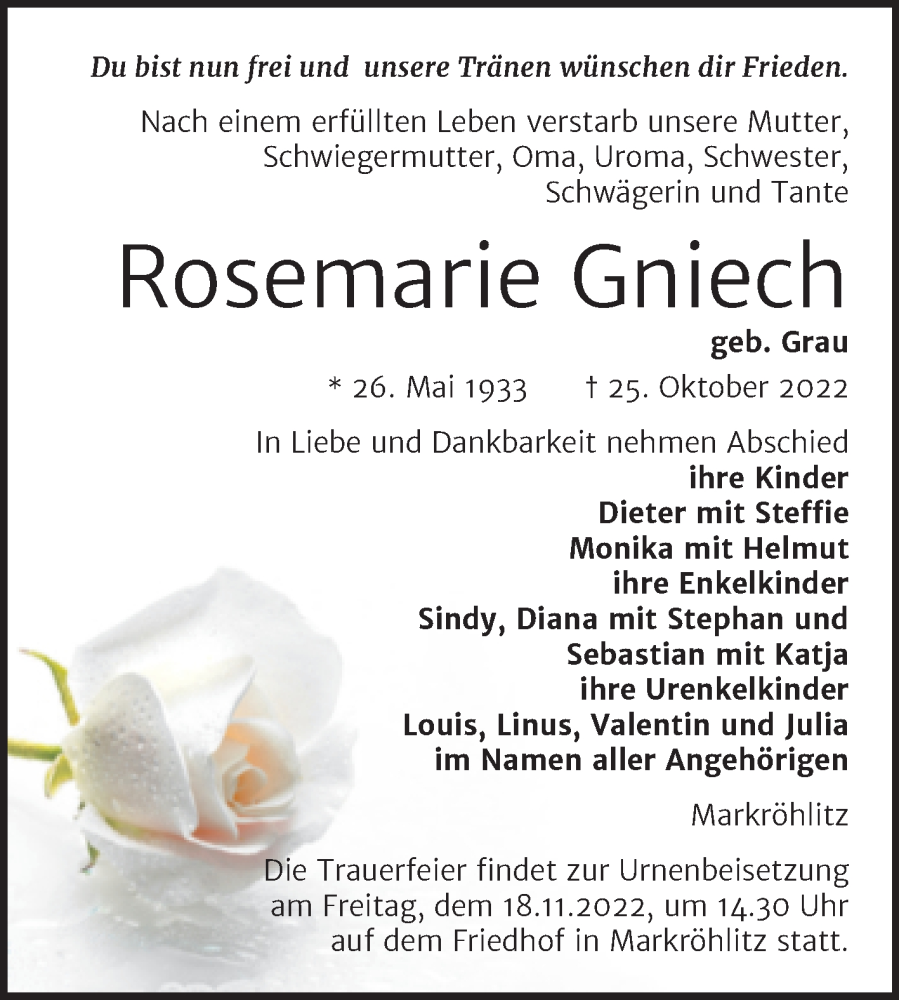 Du bist nun frei und unsere Tränen wünschen dir Frieden.

Nach einem erfüllten Leben verstarb unsere Mutter, Schwiegermutter, Oma, Uroma, Schwester, Schwägerin und Tante

Rosemarie Gniech

geb. Grau

* 26. Mai 1933 † 25. Oktober 2022

In Liebe und Dankbarkeit nehmen Abschied
ihre Kinder
Dieter mit Steffie
Monika mit Helmut
ihre Enkelkinder
Sindy, Diana mit Stephan und
Sebastian mit Katja
ihre Urenkelkinder
Louis, Linus, Valentin und Julia
im Namen aller Angehörigen

Markröhlitz

Die Trauerfeier findet zur Urnenbeisetzung am Freitag, dem 18.11.2022, um 14.30 Uhr auf dem Friedhof in Markröhlitz statt.